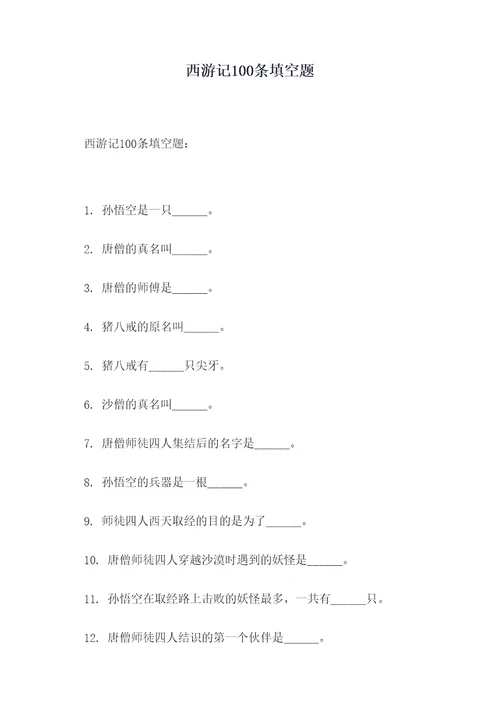 西游记100条填空题

西游记100条填空题：

1. 孙悟空是一只______。

2. 唐僧的真名叫______。

3. 唐僧的师傅是______。

4. 猪八戒的原名叫______。

5. 猪八戒有______只尖牙。

6. 沙僧的真名叫______。

7. 唐僧师徒四人集结后的名字是______。

8. 孙悟空的兵器是一根______。

9. 师徒四人西天取经的目的是为了______。

10. 唐僧师徒四人穿越沙漠时遇到的妖怪是______。

11. 孙悟空在取经路上击败的妖怪最多，一共有______只。

12. 唐僧师徒四人结识的第一个伙伴是______。